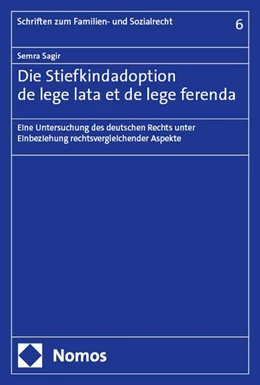 Schriften zum Familien- und Sozialrecht

6

Semra Sagir

Die Stiefkindadoption de lege lata et de lege ferenda

Eine Untersuchung des deutschen Rechts unter Einbeziehung rechtsvergleichender Aspekte

Nomos